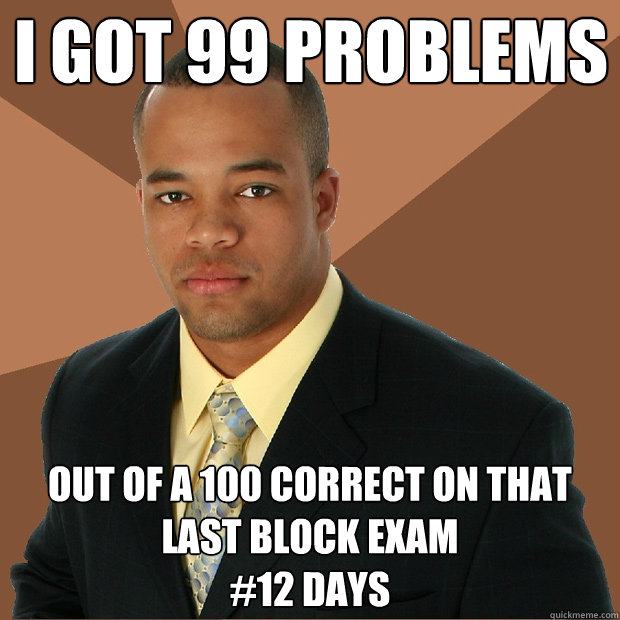 I GOT 99 PROBLEMS

OUT OF A 100 CORRECT ON THAT LAST BLOCK EXAM
#12 DAYS

quickmeme.com